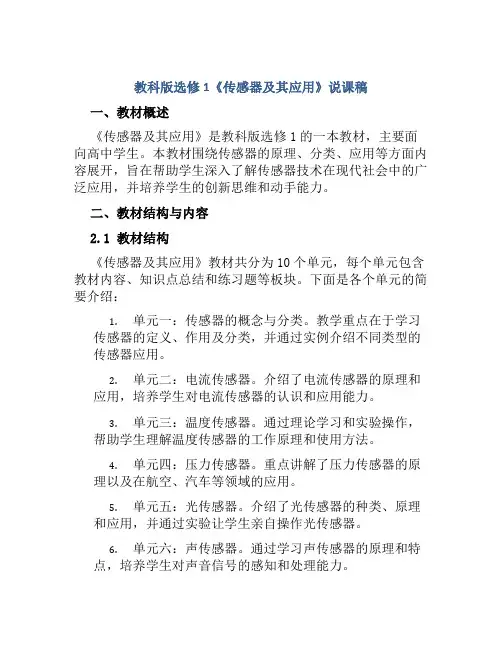 教科版选修 1《传感器及其应用》说课稿

一、教材概述

《传感器及其应用》是教科版选修 1 的一本教材，主要面向高中学生。本教材围绕传感器的原理、分类、应用等方面内容展开，旨在帮助学生深入了解传感器技术在现代社会中的广泛应用，并培养学生的创新思维和动手能力。

二、教材结构与内容

2.1 教材结构

《传感器及其应用》教材共分为 10 个单元，每个单元包含教材内容、知识点总结和练习题等板块。下面是各个单元的简要介绍：

1. 单元一：传感器的概念与分类。教学重点在于学习传感器的定义、作用及分类，并通过实例介绍不同类型的传感器应用。

2. 单元二：电流传感器。介绍了电流传感器的原理和应用，培养学生对电流传感器的认识和应用能力。

3. 单元三：温度传感器。通过理论学习和实验操作，帮助学生理解温度传感器的工作原理和使用方法。

4. 单元四：压力传感器。重点讲解了压力传感器的原理以及在航空、汽车等领域的应用。

5. 单元五：光传感器。介绍了光传感器的种类、原理和应用，并通过实验让学生亲自操作光传感器。

6. 单元六：声传感器。通过学习声传感器的原理和特点，培养学生对声音信号的感知和处理能力。